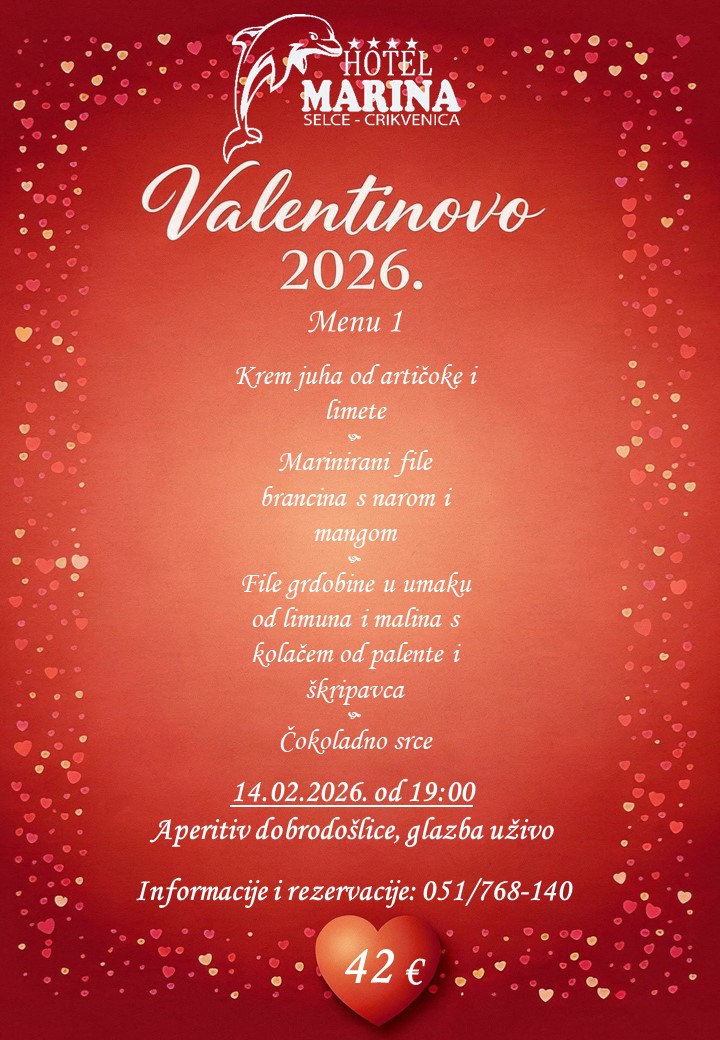 ★★★★
HOTEL
MARINA
SELCE - CRIKVENICA

Valentinovo
2026.

Menu 1

Krem juha od artičoke i limete

Marinirani file brancina s narom i mangom

File grdobine u umaku od limuna i malina s kolačem od palente i škripavca

Čokoladno srce

14.02.2026. od 19:00
Aperitiv dobrodošlice, glazba uživo

Informacije i rezervacije: 051/768-140

42 €